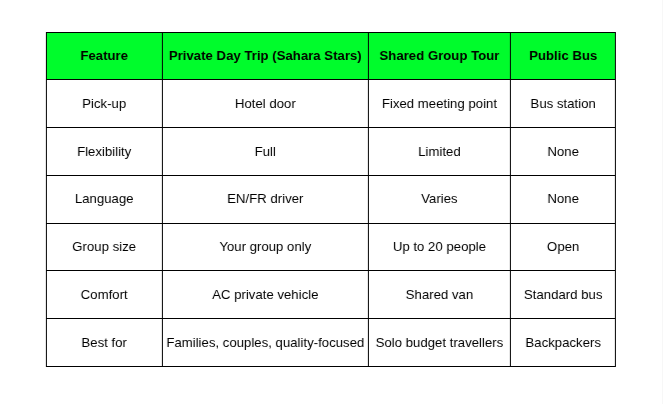 | Feature | Private Day Trip (Sahara Stars) | Shared Group Tour | Public Bus |
|---|---|---|---|
| Pick-up | Hotel door | Fixed meeting point | Bus station |
| Flexibility | Full | Limited | None |
| Language | EN/FR driver | Varies | None |
| Group size | Your group only | Up to 20 people | Open |
| Comfort | AC private vehicle | Shared van | Standard bus |
| Best for | Families, couples, quality-focused | Solo budget travellers | Backpackers |